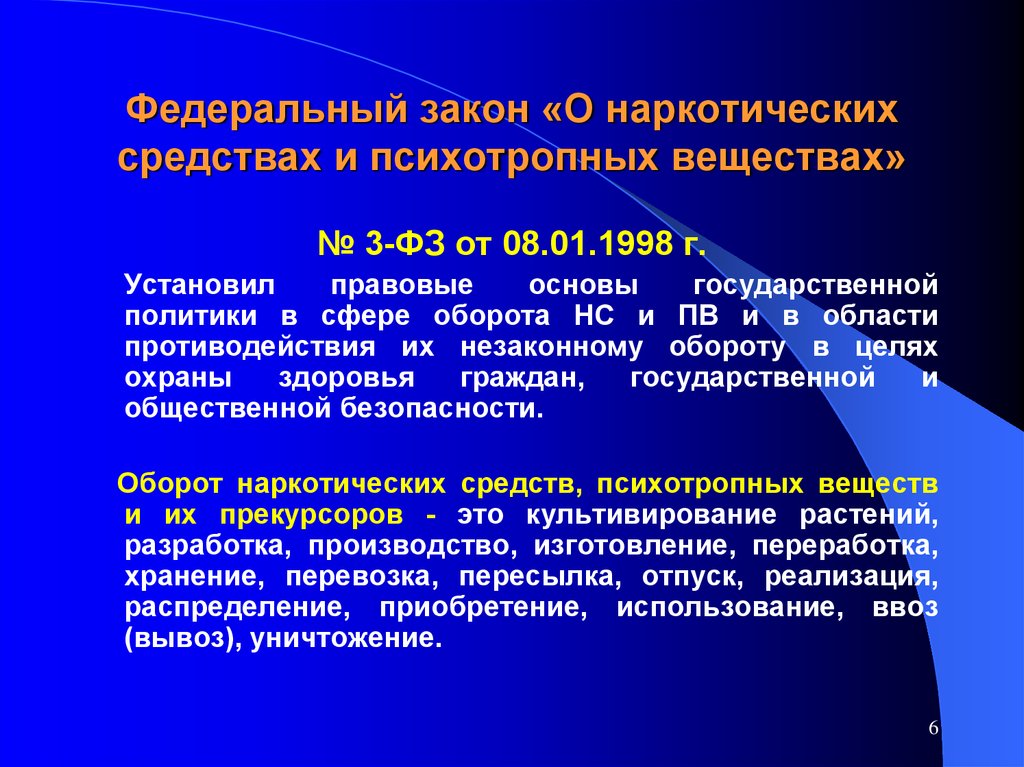 Федеральный закон «О наркотических средствах и психотропных веществах»

№ 3-ФЗ от 08.01.1998 г.

Установил правовые основы государственной политики в сфере оборота НС и ПВ и в области противодействия их незаконному обороту в целях охраны здоровья граждан, государственной и общественной безопасности.

Оборот наркотических средств, психотропных веществ и их прекурсоров - это культивирование растений, разработка, производство, изготовление, переработка, хранение, перевозка, пересылка, отпуск, реализация, распределение, приобретение, использование, ввоз (вывоз), уничтожение.

6